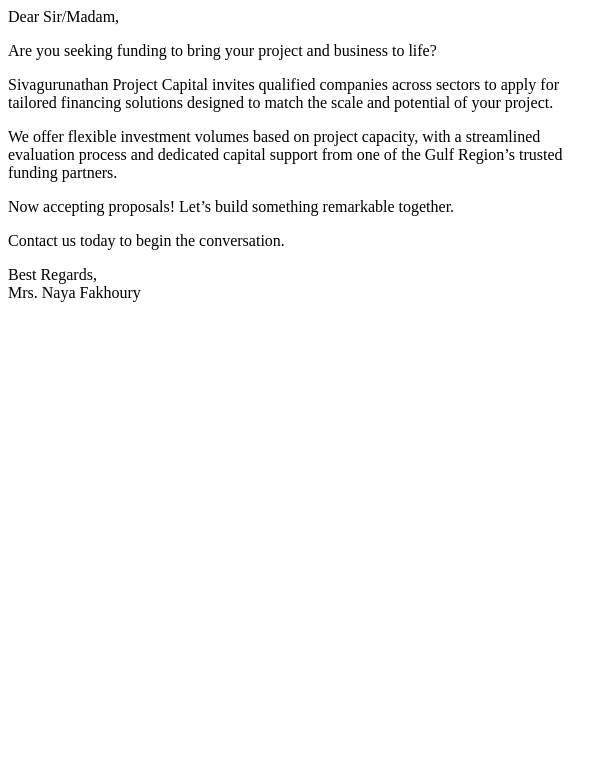 Dear Sir/Madam,

Are you seeking funding to bring your project and business to life?

Sivagurunathan Project Capital invites qualified companies across sectors to apply for tailored financing solutions designed to match the scale and potential of your project.

We offer flexible investment volumes based on project capacity, with a streamlined evaluation process and dedicated capital support from one of the Gulf Region’s trusted funding partners.

Now accepting proposals! Let’s build something remarkable together.

Contact us today to begin the conversation.

Best Regards,
Mrs. Naya Fakhoury